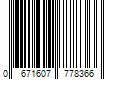 0 671607 778366